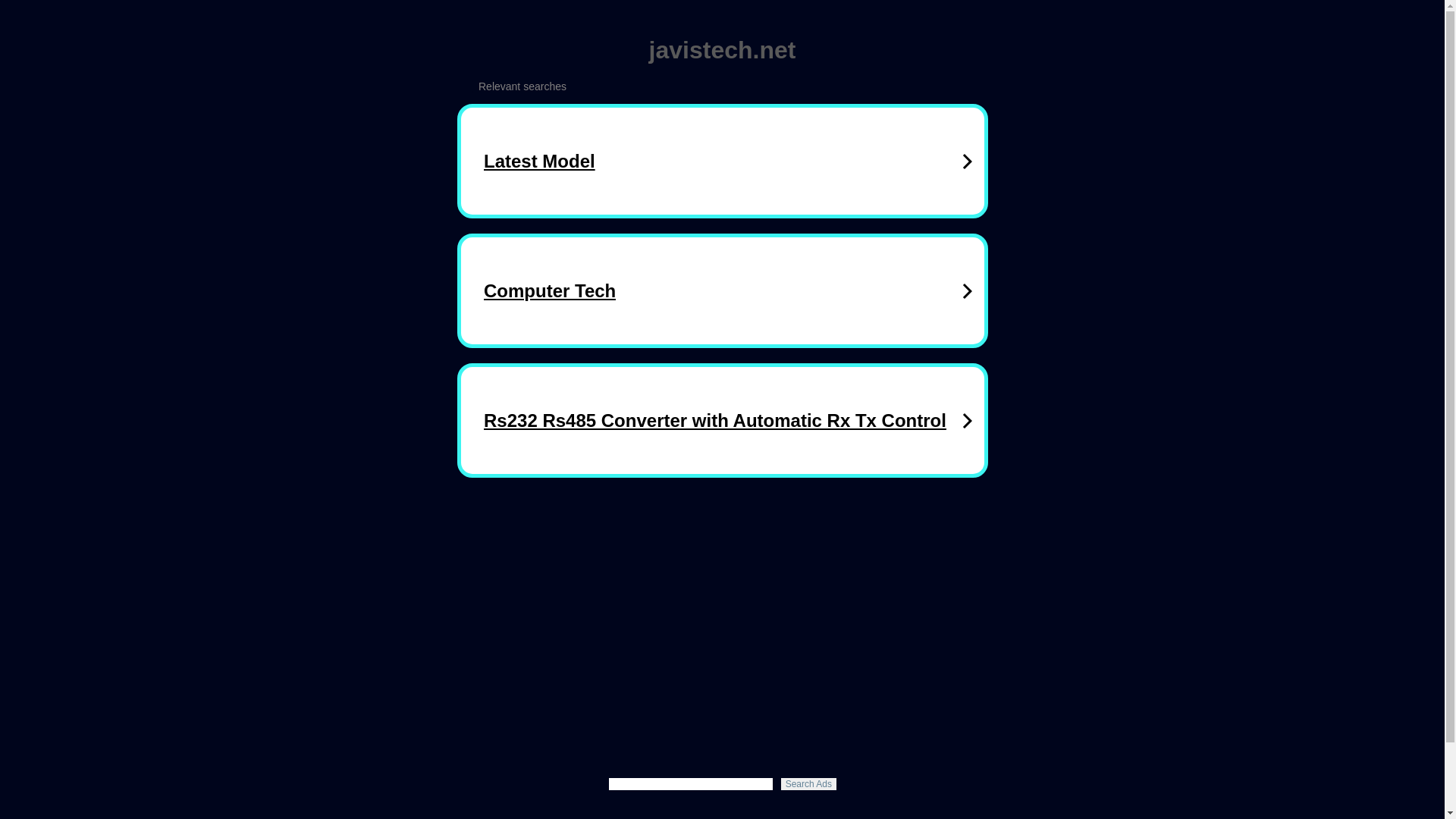 javistech.net

Relevant searches

Latest Model

Computer Tech

Rs232 Rs485 Converter with Automatic Rx Tx Control

Search Ads